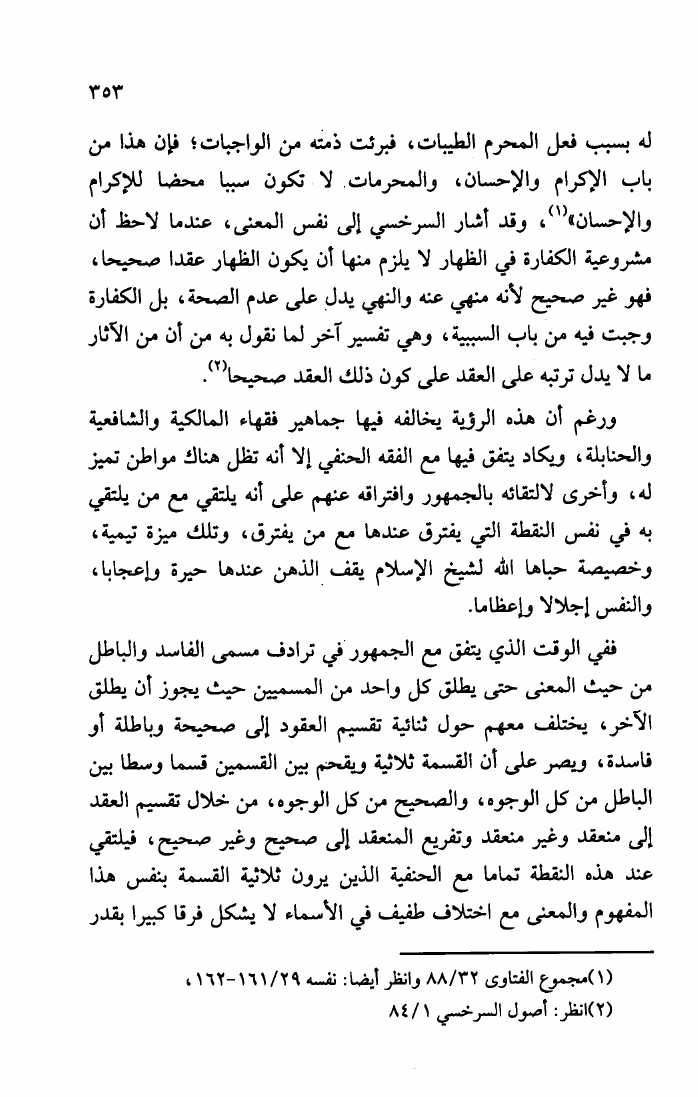 ٣٥٣

له بسبب فعل المحرم الطيبات، فبرئت ذمته من الواجبات؛ فإن هذا من باب الإكرام والإحسان، والمحرمات لا تكون سببا محضا للإكرام والإحسان»$^{(١)}$، وقد أشار السرخسي إلى نفس المعنى، عندما لاحظ أن مشروعية الكفارة في الظهار لا يلزم منها أن يكون الظهار عقدا صحيحا، فهو غير صحيح لأنه منهي عنه والنهي يدل على عدم الصحة، بل الكفارة وجبت فيه من باب السببية، وهي تفسير آخر لما نقول به من أن من الآثار ما لا يدل ترتبه على العقد على كون ذلك العقد صحيحا$^{(٢)}$.

ورغم أن هذه الرؤية يخالفه فيها جماهير فقهاء المالكية والشافعية والحنابلة، ويكاد يتفق فيها مع الفقه الحنفي إلا أنه تظل هناك مواطن تميز له، وأخرى لالتقائه بالجمهور وافتراقه عنهم على أنه يلتقي مع من يلتقي به في نفس النقطة التي يفترق عندها مع من يفترق، وتلك ميزة تيمية، وخصيصة حباها الله لشيخ الإسلام يقف الذهن عندها حيرة وإعجابا، والنفس إجلالا وإعظاما.

ففي الوقت الذي يتفق مع الجمهور في ترادف مسمى الفاسد والباطل من حيث المعنى حتى يطلق كل واحد من المسميين حيث يجوز أن يطلق الآخر، يختلف معهم حول ثنائية تقسيم العقود إلى صحيحة وباطلة أو فاسدة، ويصر على أن القسمة ثلاثية ويقحم بين القسمين قسما وسطا بين الباطل من كل الوجوه، والصحيح من كل الوجوه، من خلال تقسيم العقد إلى منعقد وغير منعقد وتفريع المنعقد إلى صحيح وغير صحيح، فيلتقي عند هذه النقطة تماما مع الحنفية الذين يرون ثلاثية القسمة بنفس هذا المفهوم والمعنى مع اختلاف طفيف في الأسماء لا يشكل فرقا كبيرا بقدر

(١)مجموع الفتاوى ٨٨/٣٢ وانظر أيضا: نفسه ١٦١/٢٩-١٦٢،
(٢)انظر: أصول السرخسي ٨٤/١